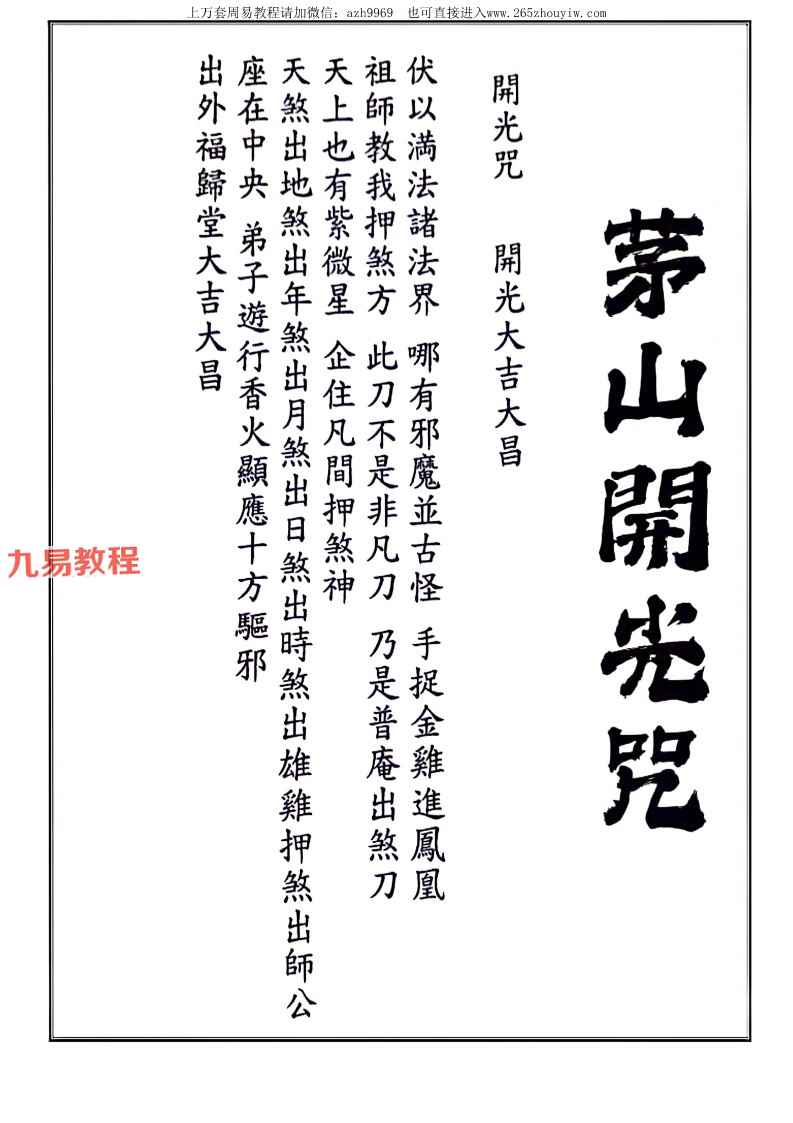 上万套周易教程请加微信：azh9969　也可直接进入www.265zhouyiw.com

茅山開光咒

開光咒　開光大吉大昌

伏以滿法諸法界　哪有邪魔並古怪　手捉金雞進鳳凰

祖師教我押煞方　此刀不是非凡刀　乃是普庵出煞刀

天上也有紫微星　企住凡間押煞神

天煞出地煞出年煞出月煞出日煞出時煞出雄雞押煞出師公

座在中央　弟子遊行香火顯應十方驅邪

出外福歸堂大吉大昌

九易教程